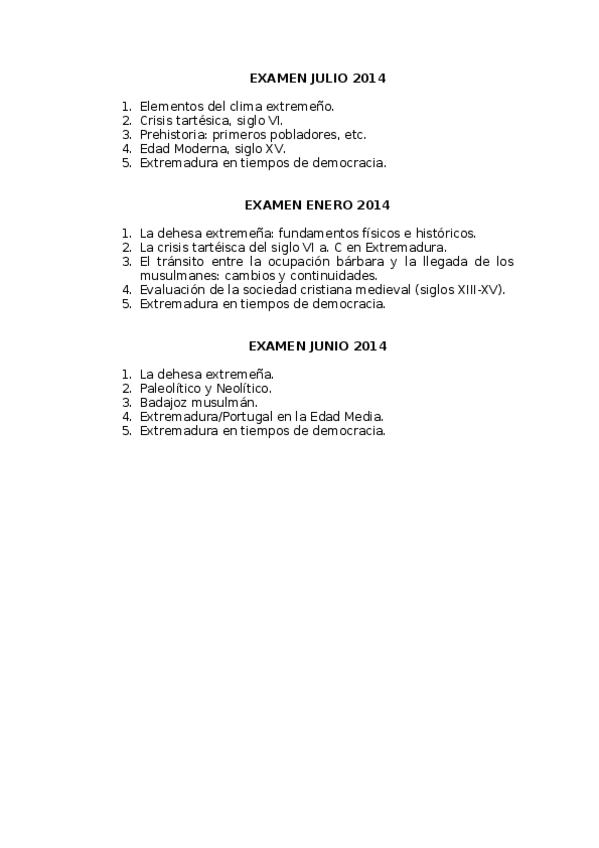 EXAMEN JULIO 2014

1. Elementos del clima extremeño.
2. Crisis tartésica, siglo VI.
3. Prehistoria: primeros pobladores, etc.
4. Edad Moderna, siglo XV.
5. Extremadura en tiempos de democracia.

EXAMEN ENERO 2014

1. La dehesa extremeña: fundamentos físicos e históricos.
2. La crisis tartéisca del siglo VI a. C en Extremadura.
3. El tránsito entre la ocupación bárbara y la llegada de los musulmanes: cambios y continuidades.
4. Evaluación de la sociedad cristiana medieval (siglos XIII-XV).
5. Extremadura en tiempos de democracia.

EXAMEN JUNIO 2014

1. La dehesa extremeña.
2. Paleolítico y Neolítico.
3. Badajoz musulmán.
4. Extremadura/Portugal en la Edad Media.
5. Extremadura en tiempos de democracia.